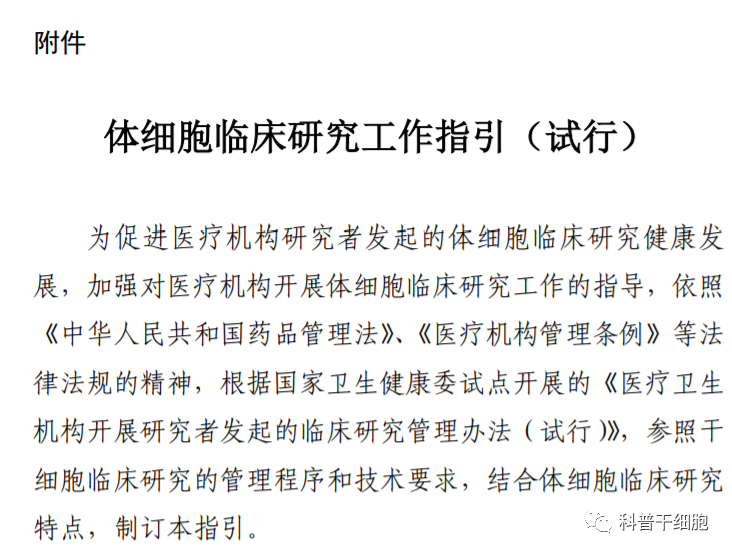 附件

体细胞临床研究工作指引（试行）

为促进医疗机构研究者发起的体细胞临床研究健康发展，加强对医疗机构开展体细胞临床研究工作的指导，依照《中华人民共和国药品管理法》、《医疗机构管理条例》等法律法规的精神，根据国家卫生健康委试点开展的《医疗卫生机构开展研究者发起的临床研究管理办法（试行）》，参照干细胞临床研究的管理程序和技术要求，结合体细胞临床研究特点，制订本指引。

科普干细胞